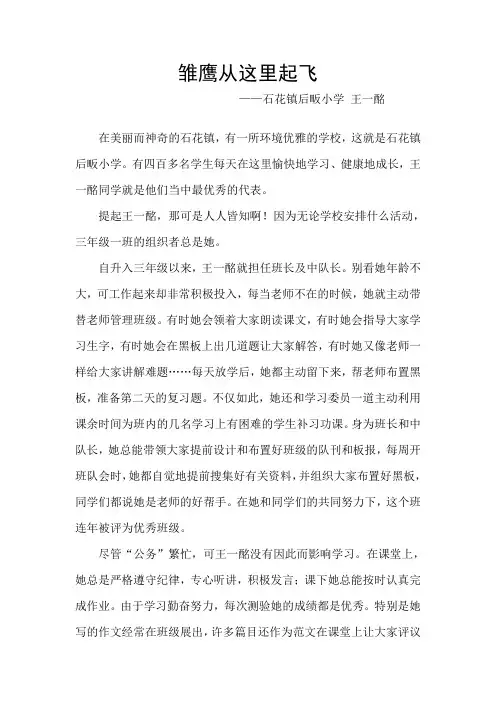 雏鹰从这里起飞

——石花镇后畈小学 王一酩

在美丽而神奇的石花镇，有一所环境优雅的学校，这就是石花镇后畈小学。有四百多名学生每天在这里愉快地学习、健康地成长，王一酩同学就是他们当中最优秀的代表。

提起王一酩，那可是人人皆知啊！因为无论学校安排什么活动，三年级一班的组织者总是她。

自升入三年级以来，王一酩就担任班长及中队长。别看她年龄不大，可工作起来却非常积极投入，每当老师不在的时候，她就主动带替老师管理班级。有时她会领着大家朗读课文，有时她会指导大家学习生字，有时她会在黑板上出几道题让大家解答，有时她又像老师一样给大家讲解难题……每天放学后，她都主动留下来，帮老师布置黑板，准备第二天的复习题。不仅如此，她还和学习委员一道主动利用课余时间为班内的几名学习上有困难的学生补习功课。身为班长和中队长，她总能带领大家提前设计和布置好班级的队刊和板报，每周开班队会时，她都自觉地提前搜集好有关资料，并组织大家布置好黑板，同学们都说她是老师的好帮手。在她和同学们的共同努力下，这个班连年被评为优秀班级。

尽管“公务”繁忙，可王一酩没有因此而影响学习。在课堂上，她总是严格遵守纪律，专心听讲，积极发言；课下她总能按时认真完成作业。由于学习勤奋努力，每次测验她的成绩都是优秀。特别是她写的作文经常在班级展出，许多篇目还作为范文在课堂上让大家评议